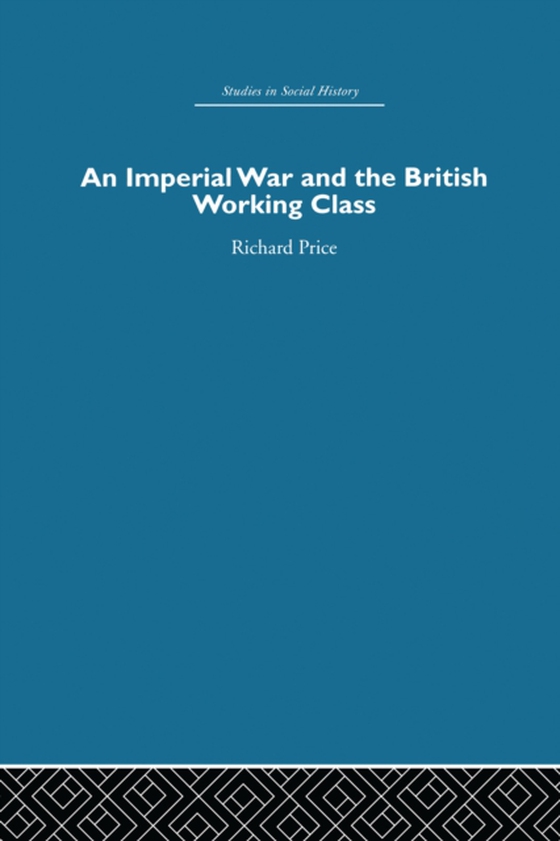 Studies in Social History

An Imperial War and the British Working Class

Richard Price